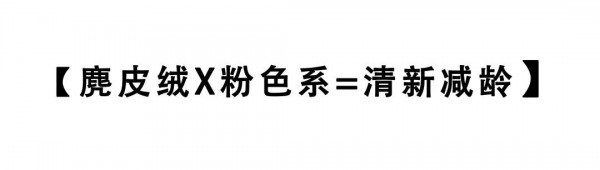 【麂皮绒X粉色系=清新减龄】